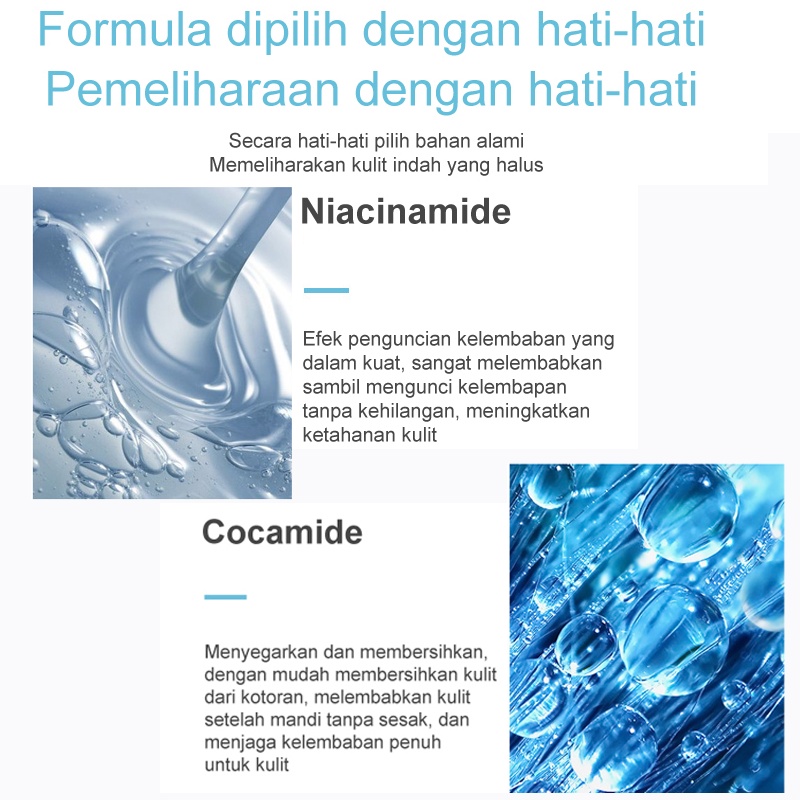 Formula dipilih dengan hati-hati
Pemeliharaan dengan hati-hati

Secara hati-hati pilih bahan alami
Memeliharakan kulit indah yang halus

Niacinamide

Efek penguncian kelembaban yang dalam kuat, sangat melembabkan sambil mengunci kelembapan tanpa kehilangan, meningkatkan ketahanan kulit

Cocamide

Menyegarkan dan membersihkan, dengan mudah membersihkan kulit dari kotoran, melembabkan kulit setelah mandi tanpa sesak, dan menjaga kelembaban penuh untuk kulit